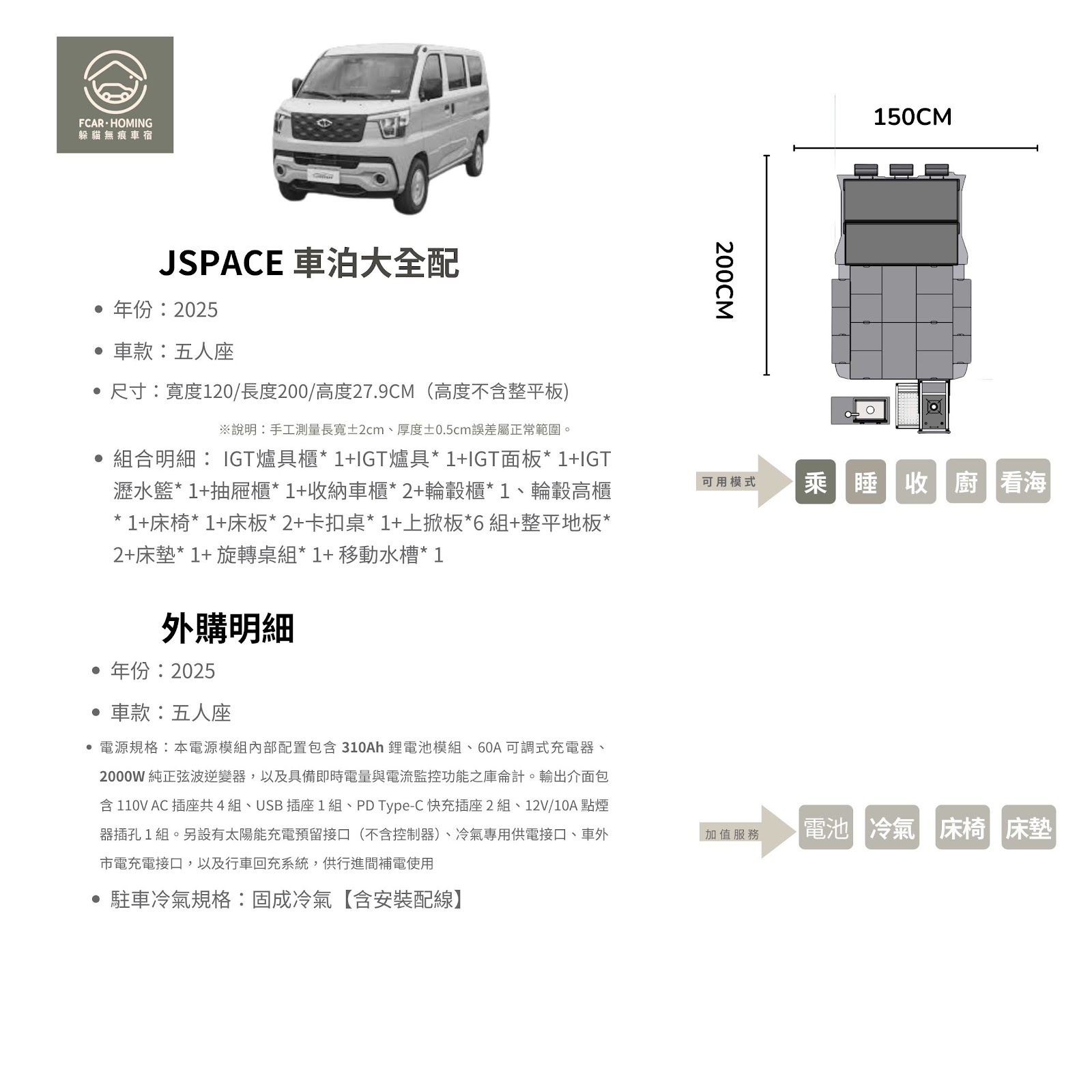 FCAR·HOMING
躲貓無痕車宿

JSPACE 車泊大全配

- 年份：2025
- 車款：五人座
- 尺寸：寬度120/長度200/高度27.9CM（高度不含整平板）

※說明：手工測量長寬±2cm、厚度±0.5cm誤差屬正常範圍。

- 組合明細： IGT爐具櫃* 1+IGT爐具* 1+IGT面板* 1+IGT瀝水籃* 1+抽屜櫃* 1+收納車櫃* 2+輪轂櫃* 1、輪轂高櫃* 1+床椅* 1+床板* 2+卡扣桌* 1+上掀板*6 組+整平地板* 2+床墊* 1+ 旋轉桌組* 1+ 移動水槽* 1

外購明細

- 年份：2025
- 車款：五人座
- 電源規格：本電源模組內部配置包含 310Ah 鋰電池模組、60A 可調式充電器、2000W 純正弦波逆變器，以及具備即時電量與電流監控功能之庫侖計。輸出介面包含 110V AC 插座共 4 組、USB 插座 1 組、PD Type-C 快充插座 2 組、12V/10A 點煙器插孔 1 組。另設有太陽能充電預留接口（不含控制器）、冷氣專用供電接口、車外市電充電接口，以及行車回充系統，供行進間補電使用
- 駐車冷氣規格：固成冷氣【含安裝配線】

150CM
200CM

可用模式
乘 睡 收 廚 看海

加值服務
電池 冷氣 床椅 床墊